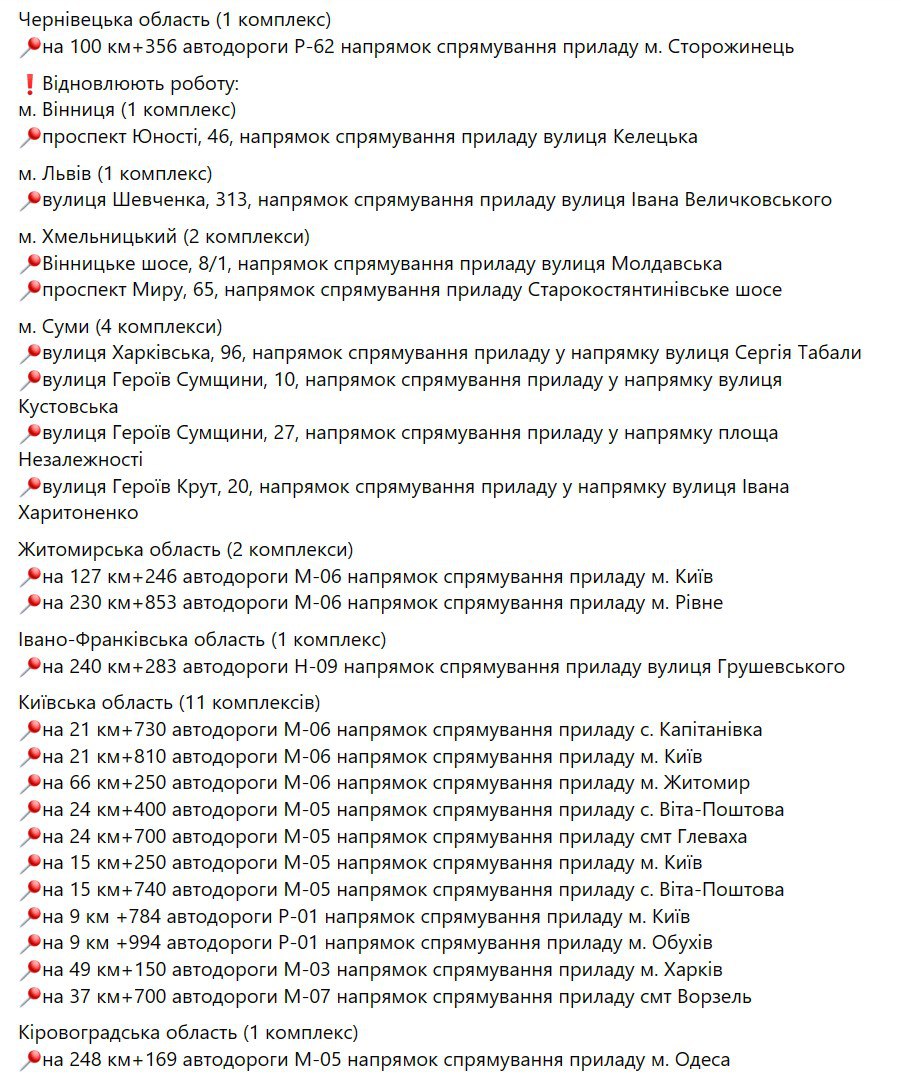 Чернівецька область (1 комплекс)
📍на 100 км+356 автодороги Р-62 напрямок спрямування приладу м. Сторожинець

❗Відновлюють роботу:
м. Вінниця (1 комплекс)
📍проспект Юності, 46, напрямок спрямування приладу вулиця Келецька

м. Львів (1 комплекс)
📍вулиця Шевченка, 313, напрямок спрямування приладу вулиця Івана Величковського

м. Хмельницький (2 комплекси)
📍Вінницьке шосе, 8/1, напрямок спрямування приладу вулиця Молдавська
📍проспект Миру, 65, напрямок спрямування приладу Старокостянтинівське шосе

м. Суми (4 комплекси)
📍вулиця Харківська, 96, напрямок спрямування приладу у напрямку вулиця Сергія Табали
📍вулиця Героїв Сумщини, 10, напрямок спрямування приладу у напрямку вулиця Кустовська
📍вулиця Героїв Сумщини, 27, напрямок спрямування приладу у напрямку площа Незалежності
📍вулиця Героїв Крут, 20, напрямок спрямування приладу у напрямку вулиця Івана Харитоненко

Житомирська область (2 комплекси)
📍на 127 км+246 автодороги М-06 напрямок спрямування приладу м. Київ
📍на 230 км+853 автодороги М-06 напрямок спрямування приладу м. Рівне

Івано-Франківська область (1 комплекс)
📍на 240 км+283 автодороги Н-09 напрямок спрямування приладу вулиця Грушевського

Київська область (11 комплексів)
📍на 21 км+730 автодороги М-06 напрямок спрямування приладу с. Капітанівка
📍на 21 км+810 автодороги М-06 напрямок спрямування приладу м. Київ
📍на 66 км+250 автодороги М-06 напрямок спрямування приладу м. Житомир
📍на 24 км+400 автодороги М-05 напрямок спрямування приладу с. Віта-Поштова
📍на 24 км+700 автодороги М-05 напрямок спрямування приладу смт Глеваха
📍на 15 км+250 автодороги М-05 напрямок спрямування приладу м. Київ
📍на 15 км+740 автодороги М-05 напрямок спрямування приладу с. Віта-Поштова
📍на 9 км +784 автодороги Р-01 напрямок спрямування приладу м. Київ
📍на 9 км +994 автодороги Р-01 напрямок спрямування приладу м. Обухів
📍на 49 км+150 автодороги М-03 напрямок спрямування приладу м. Харків
📍на 37 км+700 автодороги М-07 напрямок спрямування приладу смт Ворзель

Кіровоградська область (1 комплекс)
📍на 248 км+169 автодороги М-05 напрямок спрямування приладу м. Одеса